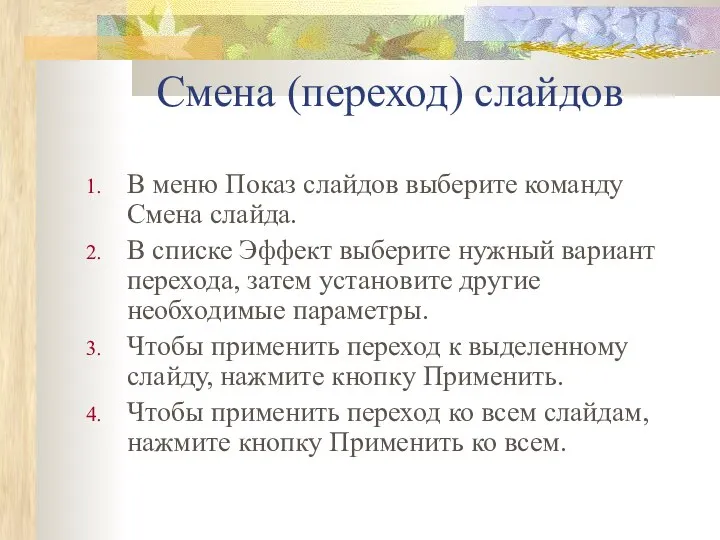 Смена (переход) слайдов

1. В меню Показ слайдов выберите команду Смена слайда.
2. В списке Эффект выберите нужный вариант перехода, затем установите другие необходимые параметры.
3. Чтобы применить переход к выделенному слайду, нажмите кнопку Применить.
4. Чтобы применить переход ко всем слайдам, нажмите кнопку Применить ко всем.